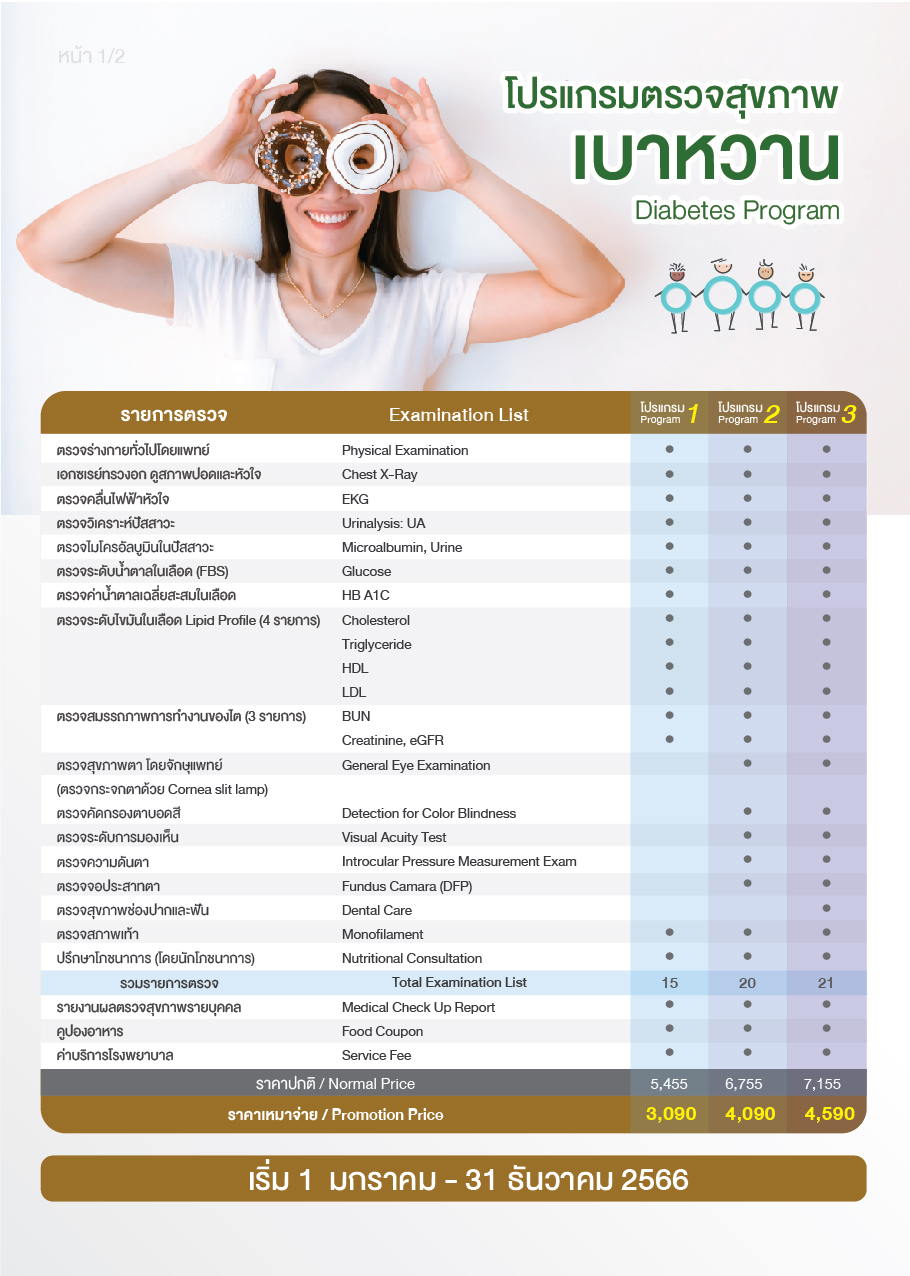 หน้า 1/2

โปรแกรมตรวจสุขภาพ
เบาหวาน
Diabetes Program

| รายการตรวจ | Examination List | โปรแกรม Program 1 | โปรแกรม Program 2 | โปรแกรม Program 3 |
|---|---|---|---|---|
| ตรวจร่างกายทั่วไปโดยแพทย์ | Physical Examination | ● | ● | ● |
| เอกซเรย์ทรวงอก ดูสภาพปอดและหัวใจ | Chest X-Ray | ● | ● | ● |
| ตรวจคลื่นไฟฟ้าหัวใจ | EKG | ● | ● | ● |
| ตรวจวิเคราะห์ปัสสาวะ | Urinalysis: UA | ● | ● | ● |
| ตรวจไมโครอัลบูมินในปัสสาวะ | Microalbumin, Urine | ● | ● | ● |
| ตรวจระดับน้ำตาลในเลือด (FBS) | Glucose | ● | ● | ● |
| ตรวจค่าน้ำตาลเฉลี่ยสะสมในเลือด | HB A1C | ● | ● | ● |
| ตรวจระดับไขมันในเลือด Lipid Profile (4 รายการ) | Cholesterol | ● | ● | ● |
| | Triglyceride | ● | ● | ● |
| | HDL | ● | ● | ● |
| | LDL | ● | ● | ● |
| ตรวจสมรรถภาพการทำงานของไต (3 รายการ) | BUN | ● | ● | ● |
| | Creatinine, eGFR | ● | ● | ● |
| ตรวจสุขภาพตา โดยจักษุแพทย์ (ตรวจกระจกตาด้วย Cornea slit lamp) | General Eye Examination | | ● | ● |
| ตรวจคัดกรองตาบอดสี | Detection for Color Blindness | | ● | ● |
| ตรวจระดับการมองเห็น | Visual Acuity Test | | ● | ● |
| ตรวจความดันตา | Introcular Pressure Measurement Exam | | ● | ● |
| ตรวจจอประสาทตา | Fundus Camara (DFP) | | ● | ● |
| ตรวจสุขภาพช่องปากและฟัน | Dental Care | | | ● |
| ตรวจสภาพเท้า | Monofilament | ● | ● | ● |
| ปรึกษาโภชนาการ (โดยนักโภชนาการ) | Nutritional Consultation | ● | ● | ● |
| รวมรายการตรวจ | Total Examination List | 15 | 20 | 21 |
| รายงานผลตรวจสุขภาพรายบุคคล | Medical Check Up Report | ● | ● | ● |
| คูปองอาหาร | Food Coupon | ● | ● | ● |
| ค่าบริการโรงพยาบาล | Service Fee | ● | ● | ● |
| ราคาปกติ / Normal Price | | 5,455 | 6,755 | 7,155 |
| ราคาเหมาจ่าย / Promotion Price | | 3,090 | 4,090 | 4,590 |

เริ่ม 1 มกราคม - 31 ธันวาคม 2566